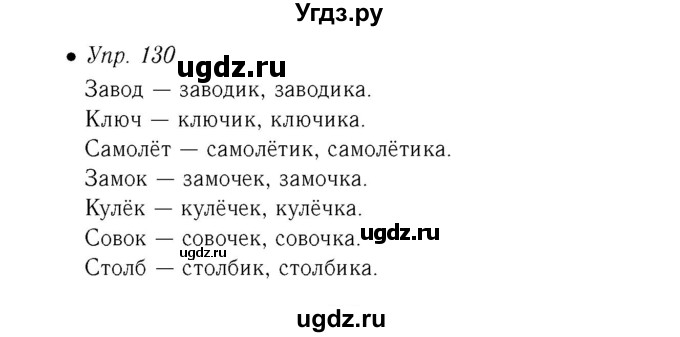 Угдз.ру

• Упр. 130 ugdz.ru

Завод — заводик, заводика.
Ключ — ключик, ключика.
Самолёт — самолётик, самолётика.
Замок — замочек, замочка.
Кулёк — кулёчек, кулёчка.
Совок — совочек, совочка. ugdz.ru
ugdz.ru
Столб — столбик, столбика.

ugdz.ru